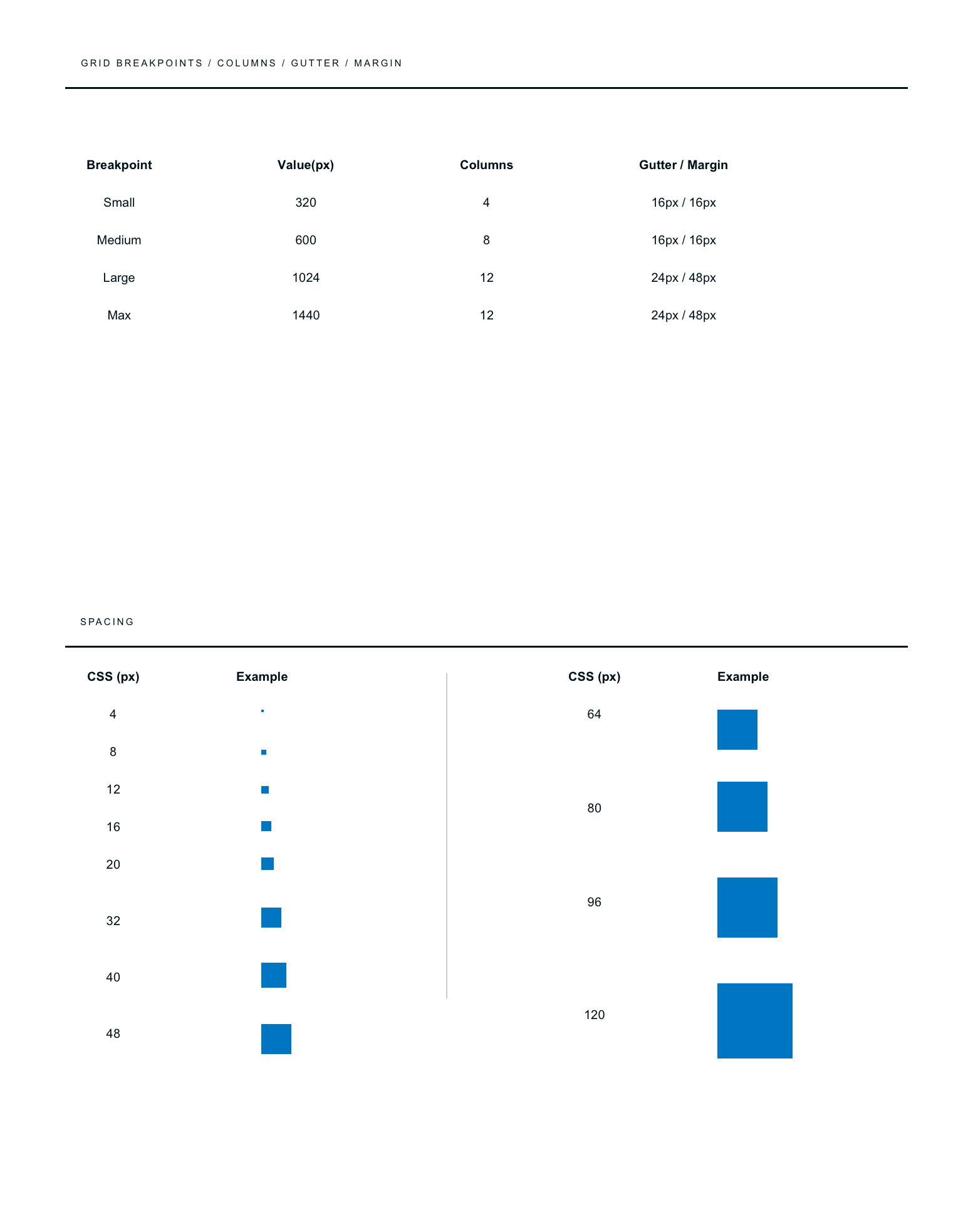 GRID BREAKPOINTS / COLUMNS / GUTTER / MARGIN

| Breakpoint | Value(px) | Columns | Gutter / Margin |
|---|---|---|---|
| Small | 320 | 4 | 16px / 16px |
| Medium | 600 | 8 | 16px / 16px |
| Large | 1024 | 12 | 24px / 48px |
| Max | 1440 | 12 | 24px / 48px |

SPACING

| CSS (px) | Example |
|---|---|
| 4 | |
| 8 | |
| 12 | |
| 16 | |
| 20 | |
| 32 | |
| 40 | |
| 48 | |

| CSS (px) | Example |
|---|---|
| 64 | |
| 80 | |
| 96 | |
| 120 | |